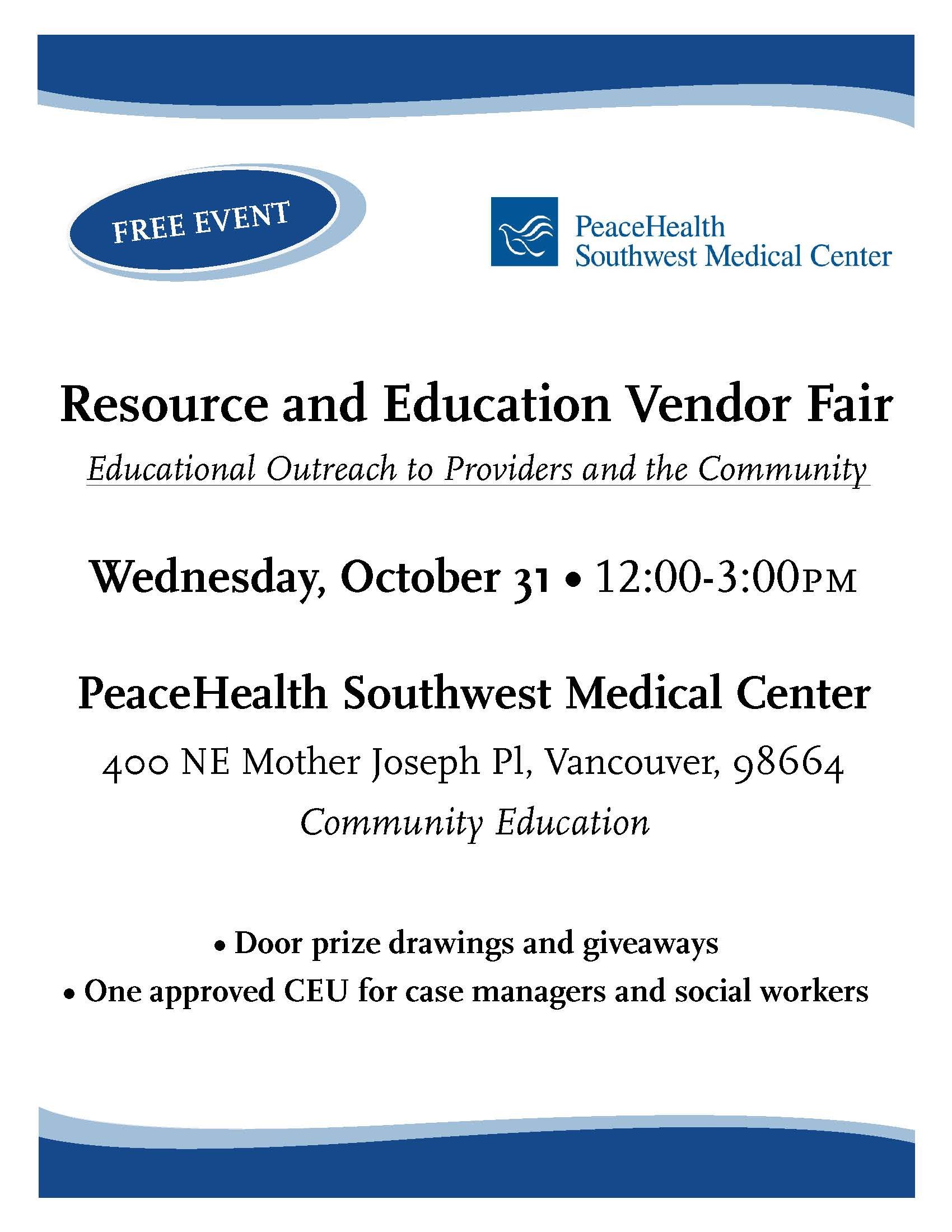 FREE EVENT

PeaceHealth
Southwest Medical Center

Resource and Education Vendor Fair

Educational Outreach to Providers and the Community

Wednesday, October 31 • 12:00-3:00PM

PeaceHealth Southwest Medical Center

400 NE Mother Joseph Pl, Vancouver, 98664

Community Education

• Door prize drawings and giveaways
• One approved CEU for case managers and social workers